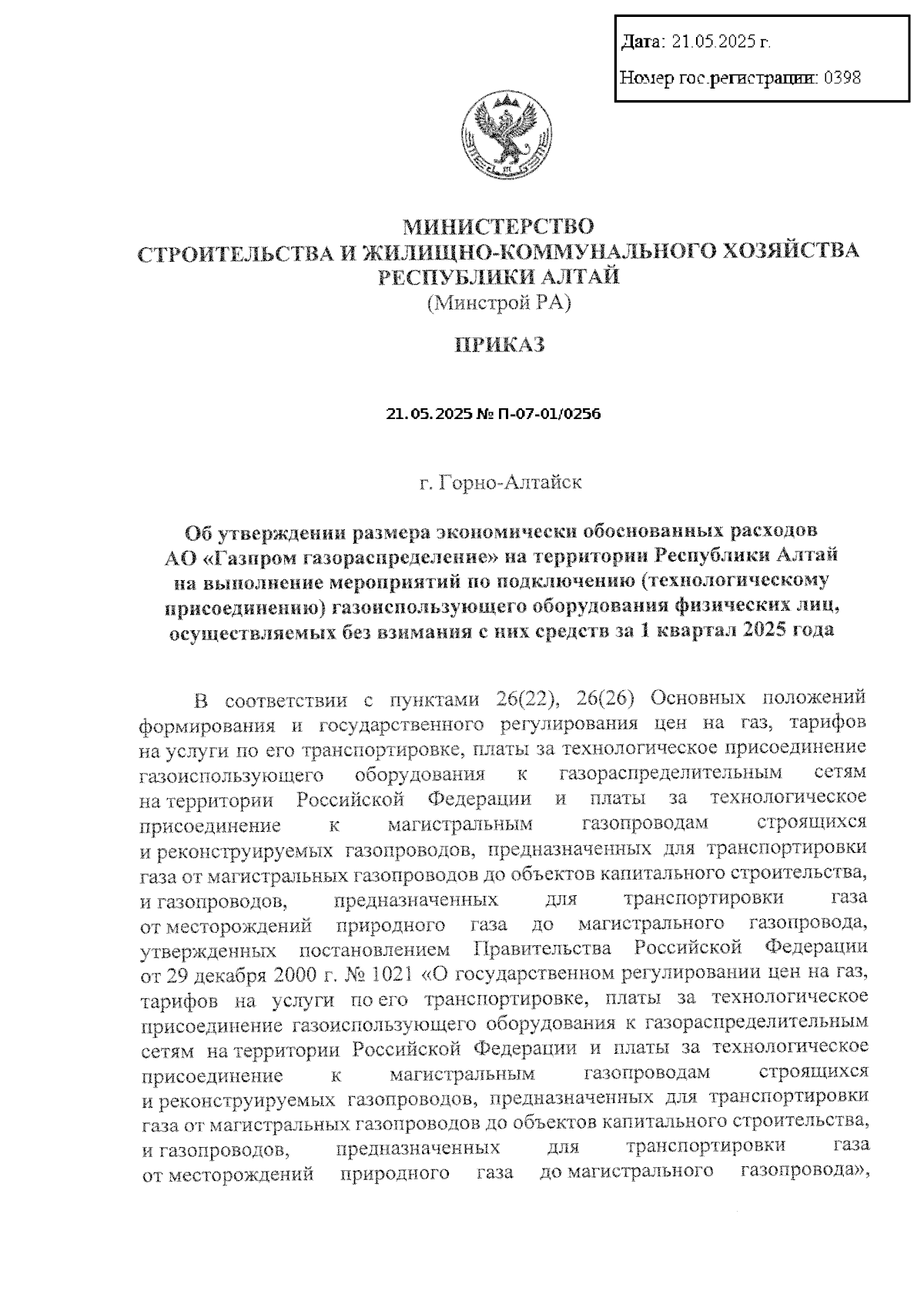 Дата: 21.05.2025 г.

Номер гос.регистрации: 0398

МИНИСТЕРСТВО
СТРОИТЕЛЬСТВА И ЖИЛИЩНО-КОММУНАЛЬНОГО ХОЗЯЙСТВА
РЕСПУБЛИКИ АЛТАЙ
(Минстрой РА)

ПРИКАЗ

21.05.2025 № П-07-01/0256

г. Горно-Алтайск

Об утверждении размера экономически обоснованных расходов АО «Газпром газораспределение» на территории Республики Алтай на выполнение мероприятий по подключению (технологическому присоединению) газоиспользующего оборудования физических лиц, осуществляемых без взимания с них средств за 1 квартал 2025 года

В соответствии с пунктами 26(22), 26(26) Основных положений формирования и государственного регулирования цен на газ, тарифов на услуги по его транспортировке, платы за технологическое присоединение газоиспользующего оборудования к газораспределительным сетям на территории Российской Федерации и платы за технологическое присоединение к магистральным газопроводам строящихся и реконструируемых газопроводов, предназначенных для транспортировки газа от магистральных газопроводов до объектов капитального строительства, и газопроводов, предназначенных для транспортировки газа от месторождений природного газа до магистрального газопровода, утвержденных постановлением Правительства Российской Федерации от 29 декабря 2000 г. № 1021 «О государственном регулировании цен на газ, тарифов на услуги по его транспортировке, платы за технологическое присоединение газоиспользующего оборудования к газораспределительным сетям на территории Российской Федерации и платы за технологическое присоединение к магистральным газопроводам строящихся и реконструируемых газопроводов, предназначенных для транспортировки газа от магистральных газопроводов до объектов капитального строительства, и газопроводов, предназначенных для транспортировки газа от месторождений природного газа до магистрального газопровода»,